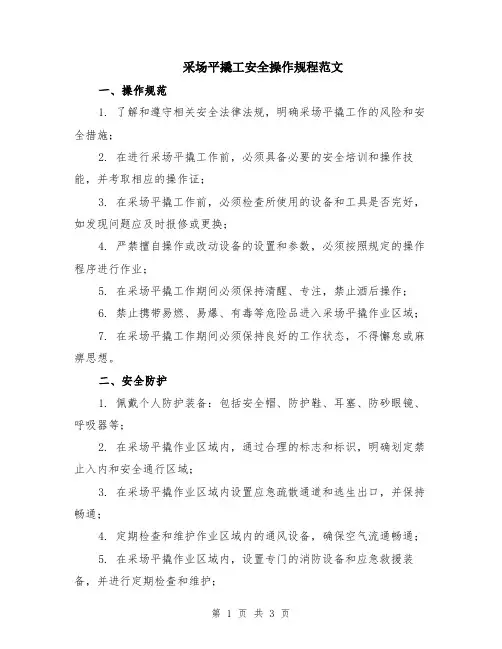 采场平撬工安全操作规程范文

一、操作规范

1. 了解和遵守相关安全法律法规，明确采场平撬工作的风险和安全措施；

2. 在进行采场平撬工作前，必须具备必要的安全培训和操作技能，并考取相应的操作证；

3. 在采场平撬工作前，必须检查所使用的设备和工具是否完好，如发现问题应及时报修或更换；

4. 严禁擅自操作或改动设备的设置和参数，必须按照规定的操作程序进行作业；

5. 在采场平撬工作期间必须保持清醒、专注，禁止酒后操作；

6. 禁止携带易燃、易爆、有毒等危险品进入采场平撬作业区域；

7. 在采场平撬工作期间必须保持良好的工作状态，不得懈怠或麻痹思想。

二、安全防护

1. 佩戴个人防护装备：包括安全帽、防护鞋、耳塞、防砂眼镜、呼吸器等；

2. 在采场平撬作业区域内，通过合理的标志和标识，明确划定禁止入内和安全通行区域；

3. 在采场平撬作业区域内设置应急疏散通道和逃生出口，并保持畅通；

4. 定期检查和维护作业区域内的通风设备，确保空气流通畅通；

5. 在采场平撬作业区域内，设置专门的消防设备和应急救援装备，并进行定期检查和维护；

第 1 页 共 3 页